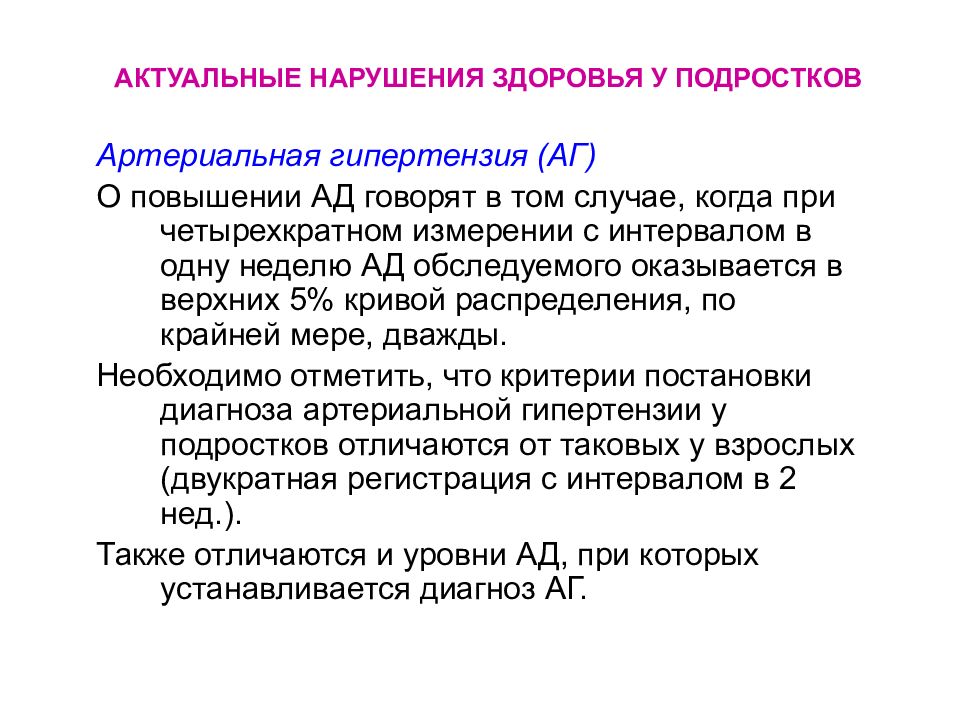 АКТУАЛЬНЫЕ НАРУШЕНИЯ ЗДОРОВЬЯ У ПОДРОСТКОВ

Артериальная гипертензия (АГ)

О повышении АД говорят в том случае, когда при четырехкратном измерении с интервалом в одну неделю АД обследуемого оказывается в верхних 5% кривой распределения, по крайней мере, дважды.

Необходимо отметить, что критерии постановки диагноза артериальной гипертензии у подростков отличаются от таковых у взрослых (двукратная регистрация с интервалом в 2 нед.).

Также отличаются и уровни АД, при которых устанавливается диагноз АГ.